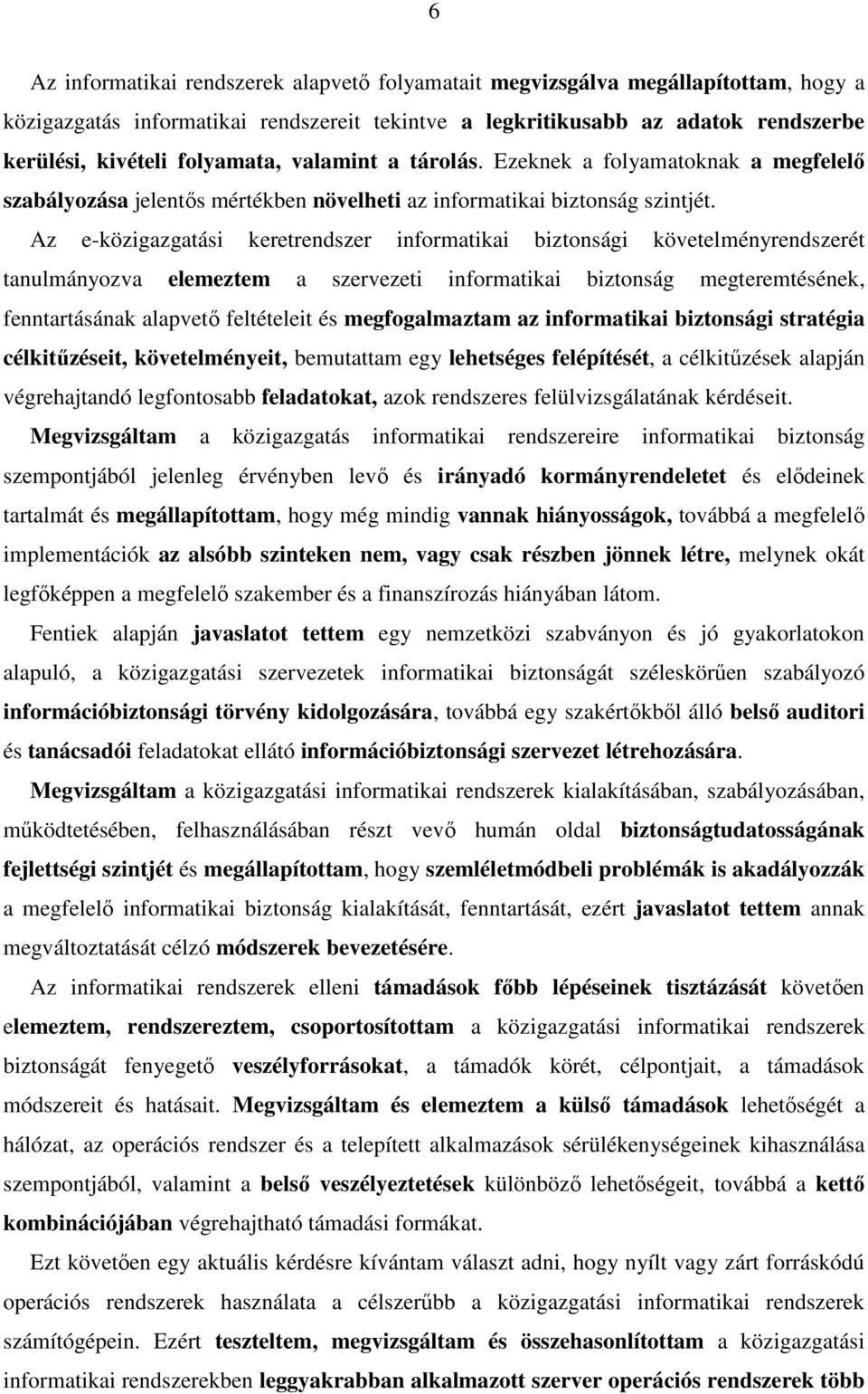 6

Az informatikai rendszerek alapvető folyamatait megvizsgálva megállapítottam, hogy a közigazgatás informatikai rendszereit tekintve a legkritikusabb az adatok rendszerbe kerülési, kivételi folyamata, valamint a tárolás. Ezeknek a folyamatoknak a megfelelő szabályozása jelentős mértékben növelheti az informatikai biztonság szintjét.

Az e-közigazgatási keretrendszer informatikai biztonsági követelményrendszerét tanulmányozva elemeztem a szervezeti informatikai biztonság megteremtésének, fenntartásának alapvető feltételeit és megfogalmaztam az informatikai biztonsági stratégia célkitűzéseit, követelményeit, bemutattam egy lehetséges felépítését, a célkitűzések alapján végrehajtandó legfontosabb feladatokat, azok rendszeres felülvizsgálatának kérdéseit.

Megvizsgáltam a közigazgatás informatikai rendszereire informatikai biztonság szempontjából jelenleg érvényben levő és irányadó kormányrendeletet és elődeinek tartalmát és megállapítottam, hogy még mindig vannak hiányosságok, továbbá a megfelelő implementációk az alsóbb szinteken nem, vagy csak részben jönnek létre, melynek okát legfőképpen a megfelelő szakember és a finanszírozás hiányában látom.

Fentiek alapján javaslatot tettem egy nemzetközi szabványon és jó gyakorlatokon alapuló, a közigazgatási szervezetek informatikai biztonságát széleskörűen szabályozó információbiztonsági törvény kidolgozására, továbbá egy szakértőkből álló belső auditori és tanácsadói feladatokat ellátó információbiztonsági szervezet létrehozására.

Megvizsgáltam a közigazgatási informatikai rendszerek kialakításában, szabályozásában, működtetésében, felhasználásában részt vevő humán oldal biztonságtudatosságának fejlettségi szintjét és megállapítottam, hogy szemléletmódbeli problémák is akadályozzák a megfelelő informatikai biztonság kialakítását, fenntartását, ezért javaslatot tettem annak megváltoztatását célzó módszerek bevezetésére.

Az informatikai rendszerek elleni támadások főbb lépéseinek tisztázását követően elemeztem, rendszereztem, csoportosítottam a közigazgatási informatikai rendszerek biztonságát fenyegető veszélyforrásokat, a támadók körét, célpontjait, a támadások módszereit és hatásait. Megvizsgáltam és elemeztem a külső támadások lehetőségét a hálózat, az operációs rendszer és a telepített alkalmazások sérülékenységeinek kihasználása szempontjából, valamint a belső veszélyeztetések különböző lehetőségeit, továbbá a kettő kombinációjában végrehajtható támadási formákat.

Ezt követően egy aktuális kérdésre kívántam választ adni, hogy nyílt vagy zárt forráskódú operációs rendszerek használata a célszerűbb a közigazgatási informatikai rendszerek számítógépein. Ezért teszteltem, megvizsgáltam és összehasonlítottam a közigazgatási informatikai rendszerekben leggyakrabban alkalmazott szerver operációs rendszerek több